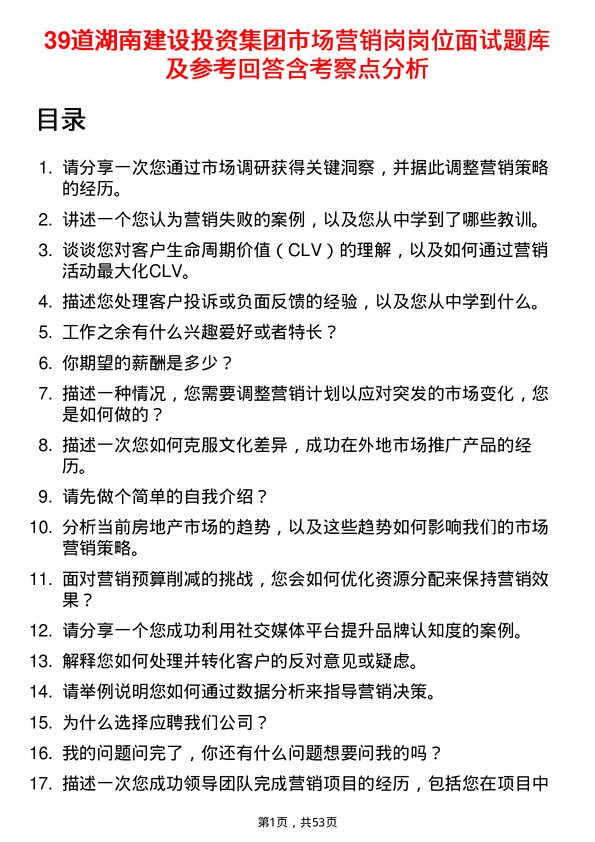 39道湖南建设投资集团市场营销岗岗位面试题库及参考回答含考察点分析

目录

1. 请分享一次您通过市场调研获得关键洞察，并据此调整营销策略的经历。
2. 讲述一个您认为营销失败的案例，以及您从中学到了哪些教训。
3. 谈谈您对客户生命周期价值（CLV）的理解，以及如何通过营销活动最大化CLV。
4. 描述您处理客户投诉或负面反馈的经验，以及您从中学到什么。
5. 工作之余有什么兴趣爱好或者特长？
6. 你期望的薪酬是多少？
7. 描述一种情况，您需要调整营销计划以应对突发的市场变化，您是如何做的？
8. 描述一次您如何克服文化差异，成功在外地市场推广产品的经历。
9. 请先做个简单的自我介绍？
10. 分析当前房地产市场的趋势，以及这些趋势如何影响我们的市场营销策略。
11. 面对营销预算削减的挑战，您会如何优化资源分配来保持营销效果？
12. 请分享一个您成功利用社交媒体平台提升品牌认知度的案例。
13. 解释您如何处理并转化客户的反对意见或疑虑。
14. 请举例说明您如何通过数据分析来指导营销决策。
15. 为什么选择应聘我们公司？
16. 我的问题问完了，你还有什么问题想要问我的吗？
17. 描述一次您成功领导团队完成营销项目的经历，包括您在项目中

第1页，共53页